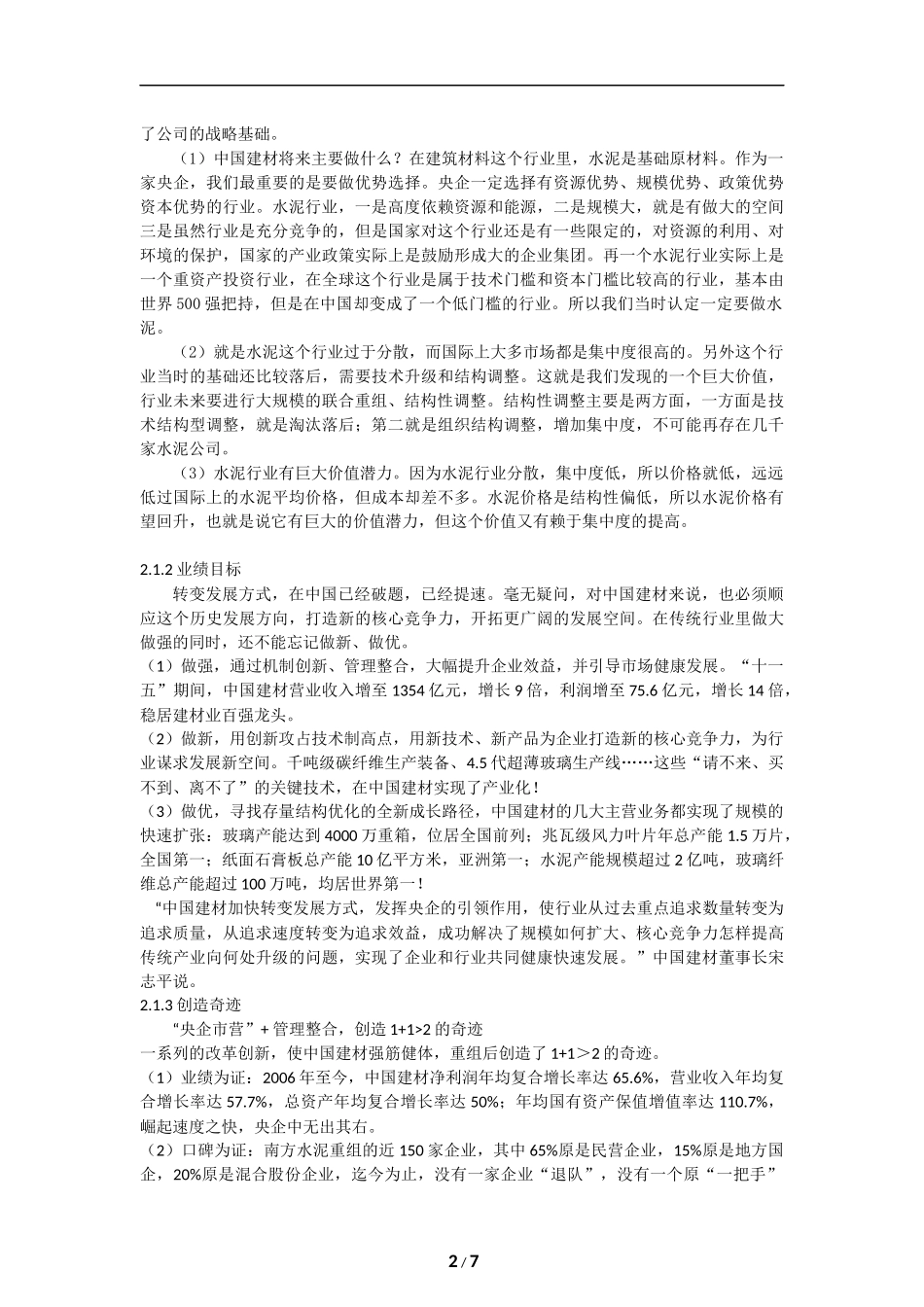 了公司的战略基础。

（1）中国建材将来主要做什么？在建筑材料这个行业里，水泥是基础原材料。作为一家央企，我们最重要的是要做优势选择。央企一定选择有资源优势、规模优势、政策优势资本优势的行业。水泥行业，一是高度依赖资源和能源，二是规模大，就是有做大的空间三是虽然行业是充分竞争的，但是国家对这个行业还是有一些限定的，对资源的利用、对环境的保护，国家的产业政策实际上是鼓励形成大的企业集团。再一个水泥行业实际上是一个重资产投资行业，在全球这个行业是属于技术门槛和资本门槛比较高的行业，基本由世界500强把持，但是在中国却变成了一个低门槛的行业。所以我们当时认定一定要做水泥。

（2）就是水泥这个行业过于分散，而国际上大多市场都是集中度很高的。另外这个行业当时的基础还比较落后，需要技术升级和结构调整。这就是我们发现的一个巨大价值，行业未来要进行大规模的联合重组、结构性调整。结构性调整主要是两方面，一方面是技术结构型调整，就是淘汰落后；第二就是组织结构调整，增加集中度，不可能再存在几千家水泥公司。

（3）水泥行业有巨大价值潜力。因为水泥行业分散，集中度低，所以价格就低，远远低过国际上的水泥平均价格，但成本却差不多。水泥价格是结构性偏低，所以水泥价格有望回升，也就是说它有巨大的价值潜力，但这个价值又有赖于集中度的提高。

2.1.2 业绩目标

转变发展方式，在中国已经破题，已经提速。毫无疑问，对中国建材来说，也必须顺应这个历史发展方向，打造新的核心竞争力，开拓更广阔的发展空间。在传统行业里做大做强的同时，还不能忘记做新、做优。

（1）做强，通过机制创新、管理整合，大幅提升企业效益，并引导市场健康发展。“十一五”期间，中国建材营业收入增至1354亿元，增长9倍，利润增至75.6亿元，增长14倍，稳居建材业百强龙头。

（2）做新，用创新攻占技术制高点，用新技术、新产品为企业打造新的核心竞争力，为行业谋求发展新空间。千吨级碳纤维生产装备、4.5代超薄玻璃生产线……这些“请不来、买不到、离不了”的关键技术，在中国建材实现了产业化！

（3）做优，寻找存量结构优化的全新成长路径，中国建材的几大主营业务都实现了规模的快速扩张：玻璃产能达到4000万重箱，位居全国前列；兆瓦级风力叶片年总产能1.5万片，全国第一；纸面石膏板总产能10亿平方米，亚洲第一；水泥产能规模超过2亿吨，玻璃纤维总产能超过100万吨，均居世界第一！

“中国建材加快转变发展方式，发挥央企的引领作用，使行业从过去重点追求数量转变为追求质量，从追求速度转变为追求效益，成功解决了规模如何扩大、核心竞争力怎样提高传统产业向何处升级的问题，实现了企业和行业共同健康快速发展。”中国建材董事长宋志平说。

2.1.3 创造奇迹

“央企市营”+管理整合，创造1+1>2的奇迹

一系列的改革创新，使中国建材强筋健体，重组后创造了1+1＞2的奇迹。

（1）业绩为证：2006年至今，中国建材净利润年均复合增长率达65.6%，营业收入年均复合增长率达57.7%，总资产年均复合增长率达50%；年均国有资产保值增值率达110.7%，崛起速度之快，央企中无出其右。

（2）口碑为证：南方水泥重组的近150家企业，其中65%原是民营企业，15%原是地方国企，20%原是混合股份企业，迄今为止，没有一家企业“退队”，没有一个原“一把手”

2 / 7